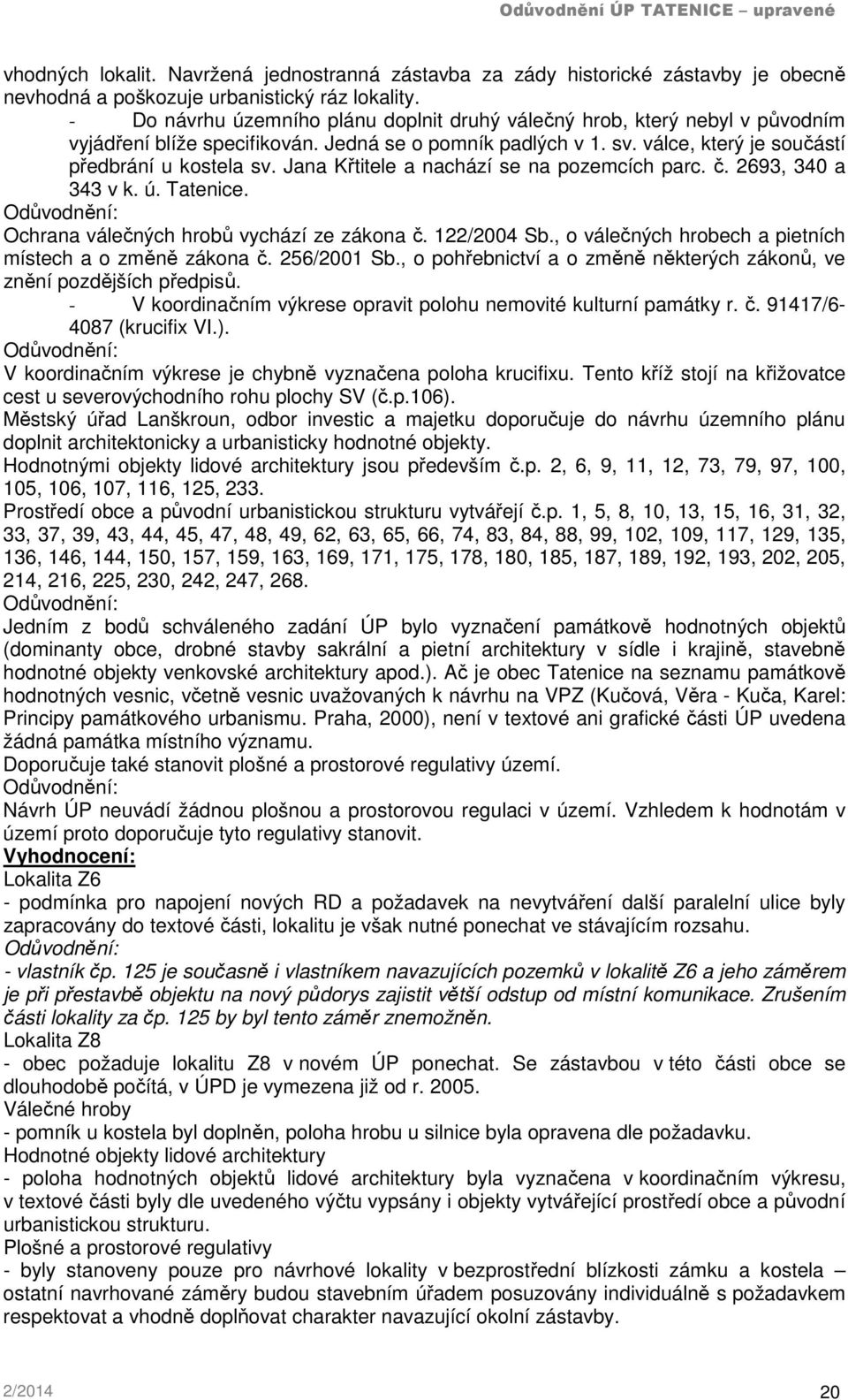 Odůvodnění ÚP TATENICE – upravené

vhodných lokalit. Navržená jednostranná zástavba za zády historické zástavby je obecně nevhodná a poškozuje urbanistický ráz lokality.

- Do návrhu územního plánu doplnit druhý válečný hrob, který nebyl v původním vyjádření blíže specifikován. Jedná se o pomník padlých v 1. sv. válce, který je součástí předbrání u kostela sv. Jana Křtitele a nachází se na pozemcích parc. č. 2693, 340 a 343 v k. ú. Tatenice.

Odůvodnění:
Ochrana válečných hrobů vychází ze zákona č. 122/2004 Sb., o válečných hrobech a pietních místech a o změně zákona č. 256/2001 Sb., o pohřebnictví a o změně některých zákonů, ve znění pozdějších předpisů.

- V koordinačním výkrese opravit polohu nemovité kulturní památky r. č. 91417/6-4087 (krucifix VI.).

Odůvodnění:
V koordinačním výkrese je chybně vyznačena poloha krucifixu. Tento kříž stojí na křižovatce cest u severovýchodního rohu plochy SV (č.p.106).

Městský úřad Lanškroun, odbor investic a majetku doporučuje do návrhu územního plánu doplnit architektonicky a urbanisticky hodnotné objekty.

Hodnotnými objekty lidové architektury jsou především č.p. 2, 6, 9, 11, 12, 73, 79, 97, 100, 105, 106, 107, 116, 125, 233.

Prostředí obce a původní urbanistickou strukturu vytvářejí č.p. 1, 5, 8, 10, 13, 15, 16, 31, 32, 33, 37, 39, 43, 44, 45, 47, 48, 49, 62, 63, 65, 66, 74, 83, 84, 88, 99, 102, 109, 117, 129, 135, 136, 146, 144, 150, 157, 159, 163, 169, 171, 175, 178, 180, 185, 187, 189, 192, 193, 202, 205, 214, 216, 225, 230, 242, 247, 268.

Odůvodnění:
Jedním z bodů schváleného zadání ÚP bylo vyznačení památkově hodnotných objektů (dominanty obce, drobné stavby sakrální a pietní architektury v sídle i krajině, stavebně hodnotné objekty venkovské architektury apod.). Ač je obec Tatenice na seznamu památkově hodnotných vesnic, včetně vesnic uvažovaných k návrhu na VPZ (Kučová, Věra - Kuča, Karel: Principy památkového urbanismu. Praha, 2000), není v textové ani grafické části ÚP uvedena žádná památka místního významu.

Doporučuje také stanovit plošné a prostorové regulativy území.

Odůvodnění:
Návrh ÚP neuvádí žádnou plošnou a prostorovou regulaci v území. Vzhledem k hodnotám v území proto doporučuje tyto regulativy stanovit.

Vyhodnocení:
Lokalita Z6
- podmínka pro napojení nových RD a požadavek na nevytváření další paralelní ulice byly zapracovány do textové části, lokalitu je však nutné ponechat ve stávajícím rozsahu.

Odůvodnění:
- vlastník čp. 125 je současně i vlastníkem navazujících pozemků v lokalitě Z6 a jeho záměrem je při přestavbě objektu na nový půdorys zajistit větší odstup od místní komunikace. Zrušením části lokality za čp. 125 by byl tento záměr znemožněn.

Lokalita Z8
- obec požaduje lokalitu Z8 v novém ÚP ponechat. Se zástavbou v této části obce se dlouhodobě počítá, v ÚPD je vymezena již od r. 2005.

Válečné hroby
- pomník u kostela byl doplněn, poloha hrobu u silnice byla opravena dle požadavku.

Hodnotné objekty lidové architektury
- poloha hodnotných objektů lidové architektury byla vyznačena v koordinačním výkresu, v textové části byly dle uvedeného výčtu vypsány i objekty vytvářející prostředí obce a původní urbanistickou strukturu.

Plošné a prostorové regulativy
- byly stanoveny pouze pro návrhové lokality v bezprostřední blízkosti zámku a kostela – ostatní navrhované záměry budou stavebním úřadem posuzovány individuálně s požadavkem respektovat a vhodně doplňovat charakter navazující okolní zástavby.

2/2014
20